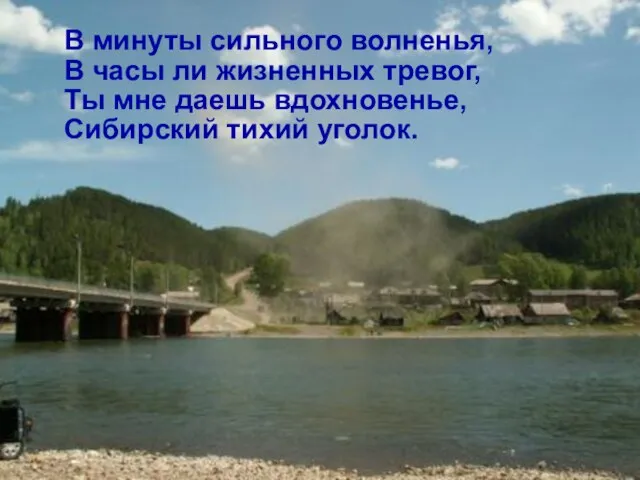 В минуты сильного волненья,
В часы ли жизненных тревог,
Ты мне даешь вдохновенье,
Сибирский тихий уголок.